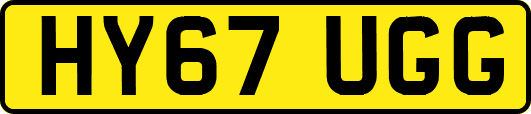 HY67 UGG